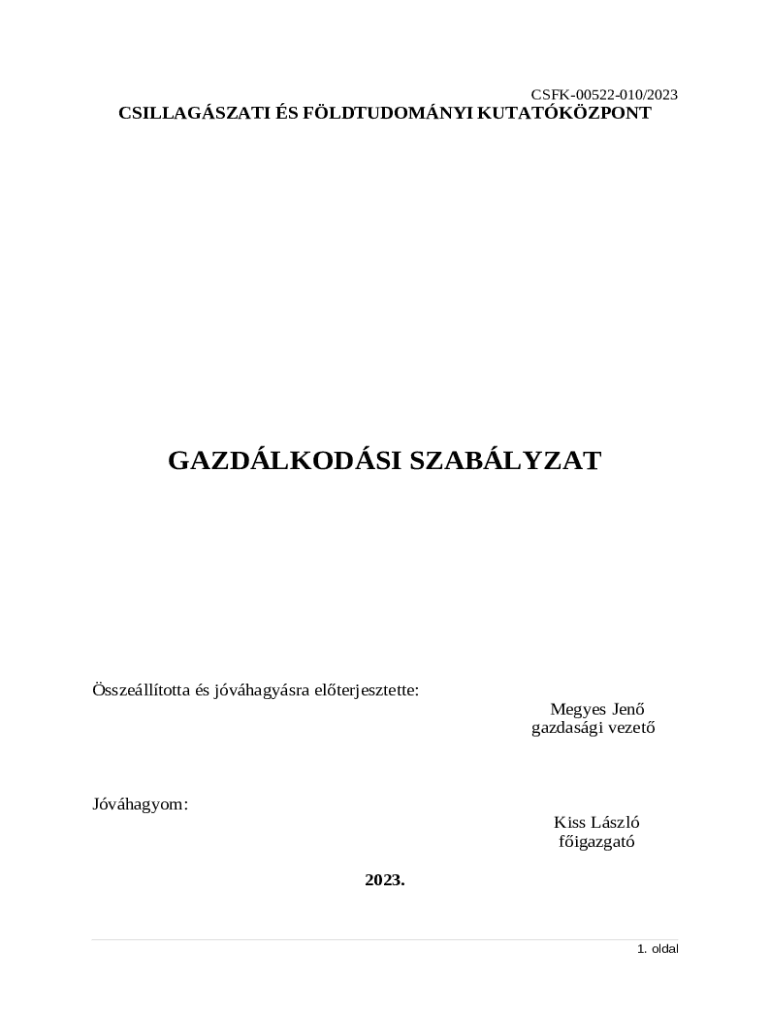 CSFK-00522-010/2023
CSILLAGÁSZATI ÉS FÖLDTUDOMÁNYI KUTATÓKÖZPONT

GAZDÁLKODÁSI SZABÁLYZAT

Összeállította és jóváhagyásra előterjesztette:

Megyes Jenő
gazdasági vezető

Jóváhagyom:

Kiss László
főigazgató

2023.

1. oldal